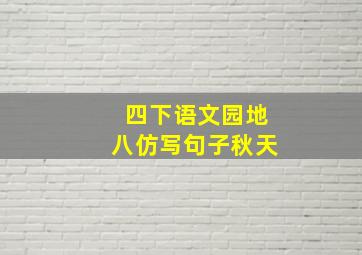 四下语文园地
八仿写句子秋天